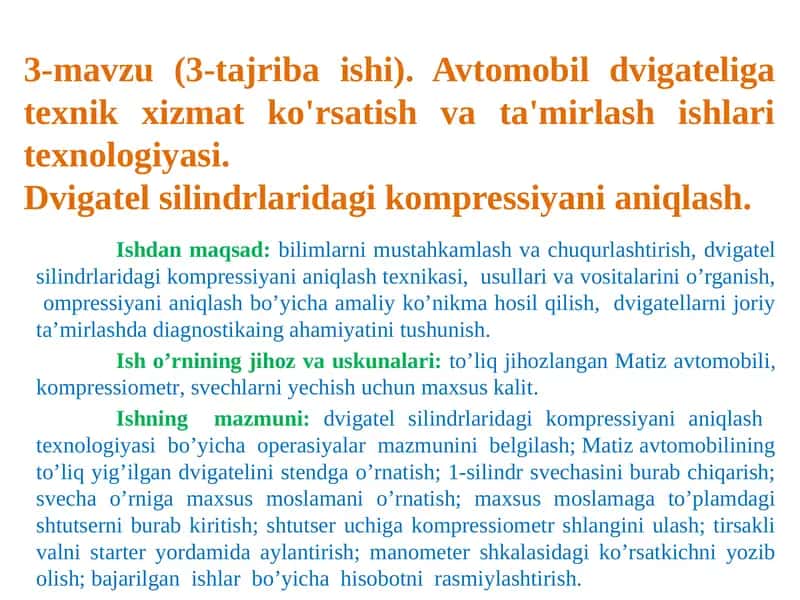 3-mavzu (3-tajriba ishi). Avtomobil dvigateliga texnik xizmat ko'rsatish va ta'mirlash ishlari texnologiyasi.
Dvigatel silindrlaridagi kompressiyani aniqlash.

Ishdan maqsad: bilimlarni mustahkamlash va chuqurlashtirish, dvigatel silindrlaridagi kompressiyani aniqlash texnikasi, usullari va vositalarini o’rganish, ompressiyani aniqlash bo’yicha amaliy ko’nikma hosil qilish, dvigatellarni joriy ta’mirlashda diagnostikaing ahamiyatini tushunish.

Ish o’rnining jihoz va uskunalari: to’liq jihozlangan Matiz avtomobili, kompressiometr, svechlarni yechish uchun maxsus kalit.

Ishning mazmuni: dvigatel silindrlaridagi kompressiyani aniqlash texnologiyasi bo’yicha operasiyalar mazmunini belgilash; Matiz avtomobilining to’liq yig’ilgan dvigatelini stendga o’rnatish; 1-silindr svechasini burab chiqarish; svecha o’rniga maxsus moslamani o’rnatish; maxsus moslamaga to’plamdagi shtutserni burab kiritish; shtutser uchiga kompressiometr shlangini ulash; tirsakli valni starter yordamida aylantirish; manometer shkalasidagi ko’rsatkichni yozib olish; bajarilgan ishlar bo’yicha hisobotni rasmiylashtirish.